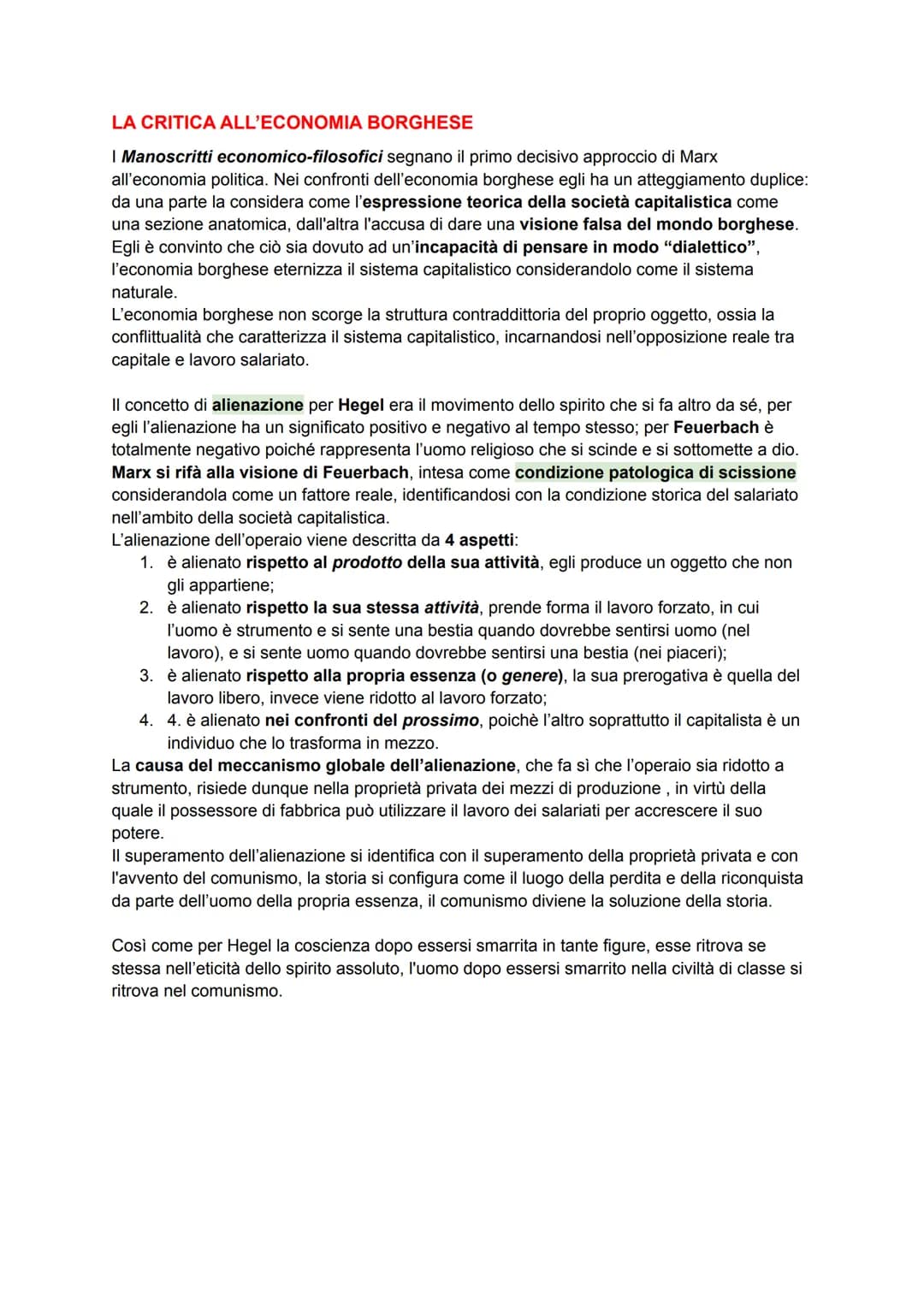 LA CRITICA ALL'ECONOMIA BORGHESE

I Manoscritti economico-filosofici segnano il primo decisivo approccio di Marx all'economia politica. Nei confronti dell'economia borghese egli ha un atteggiamento duplice: da una parte la considera come l'espressione teorica della società capitalistica come una sezione anatomica, dall'altra l'accusa di dare una visione falsa del mondo borghese. Egli è convinto che ciò sia dovuto ad un'incapacità di pensare in modo "dialettico", l'economia borghese eternizza il sistema capitalistico considerandolo come il sistema naturale.
L'economia borghese non scorge la struttura contraddittoria del proprio oggetto, ossia la conflittualità che caratterizza il sistema capitalistico, incarnandosi nell'opposizione reale tra capitale e lavoro salariato.

Il concetto di alienazione per Hegel era il movimento dello spirito che si fa altro da sé, per egli l'alienazione ha un significato positivo e negativo al tempo stesso; per Feuerbach è totalmente negativo poiché rappresenta l'uomo religioso che si scinde e si sottomette a dio. Marx si rifà alla visione di Feuerbach, intesa come condizione patologica di scissione considerandola come un fattore reale, identificandosi con la condizione storica del salariato nell'ambito della società capitalistica.
L'alienazione dell'operaio viene descritta da 4 aspetti:
1. è alienato rispetto al prodotto della sua attività, egli produce un oggetto che non gli appartiene;
2. è alienato rispetto la sua stessa attività, prende forma il lavoro forzato, in cui l'uomo è strumento e si sente una bestia quando dovrebbe sentirsi uomo (nel lavoro), e si sente uomo quando dovrebbe sentirsi una bestia (nei piaceri);
3. è alienato rispetto alla propria essenza (o genere), la sua prerogativa è quella del lavoro libero, invece viene ridotto al lavoro forzato;
4. 4. è alienato nei confronti del prossimo, poichè l'altro soprattutto il capitalista è un individuo che lo trasforma in mezzo.
La causa del meccanismo globale dell'alienazione, che fa sì che l'operaio sia ridotto a strumento, risiede dunque nella proprietà privata dei mezzi di produzione , in virtù della quale il possessore di fabbrica può utilizzare il lavoro dei salariati per accrescere il suo potere.
Il superamento dell'alienazione si identifica con il superamento della proprietà privata e con l'avvento del comunismo, la storia si configura come il luogo della perdita e della riconquista da parte dell'uomo della propria essenza, il comunismo diviene la soluzione della storia.

Così come per Hegel la coscienza dopo essersi smarrita in tante figure, esse ritrova se stessa nell'eticità dello spirito assoluto, l'uomo dopo essersi smarrito nella civiltà di classe si ritrova nel comunismo.